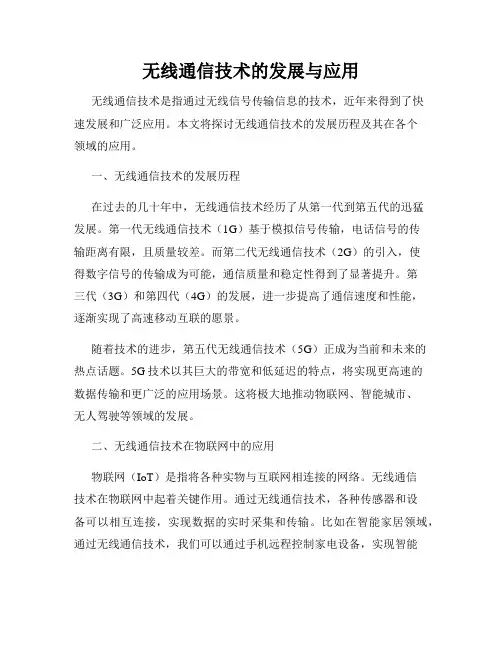 无线通信技术的发展与应用

无线通信技术是指通过无线信号传输信息的技术，近年来得到了快速发展和广泛应用。本文将探讨无线通信技术的发展历程及其在各个领域的应用。

一、无线通信技术的发展历程

在过去的几十年中，无线通信技术经历了从第一代到第五代的迅猛发展。第一代无线通信技术（1G）基于模拟信号传输，电话信号的传输距离有限，且质量较差。而第二代无线通信技术（2G）的引入，使得数字信号的传输成为可能，通信质量和稳定性得到了显著提升。第三代（3G）和第四代（4G）的发展，进一步提高了通信速度和性能，逐渐实现了高速移动互联的愿景。

随着技术的进步，第五代无线通信技术（5G）正成为当前和未来的热点话题。5G技术以其巨大的带宽和低延迟的特点，将实现更高速的数据传输和更广泛的应用场景。这将极大地推动物联网、智能城市、无人驾驶等领域的发展。

二、无线通信技术在物联网中的应用

物联网（IoT）是指将各种实物与互联网相连接的网络。无线通信技术在物联网中起着关键作用。通过无线通信技术，各种传感器和设备可以相互连接，实现数据的实时采集和传输。比如在智能家居领域，通过无线通信技术，我们可以通过手机远程控制家电设备，实现智能